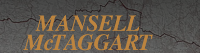 MANSELL
McTAGGART